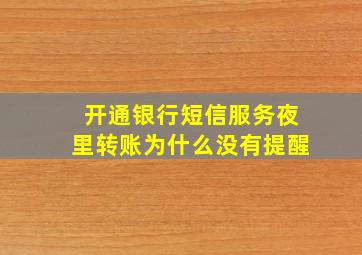 开通银行短信服务夜里转账为什么没有提醒